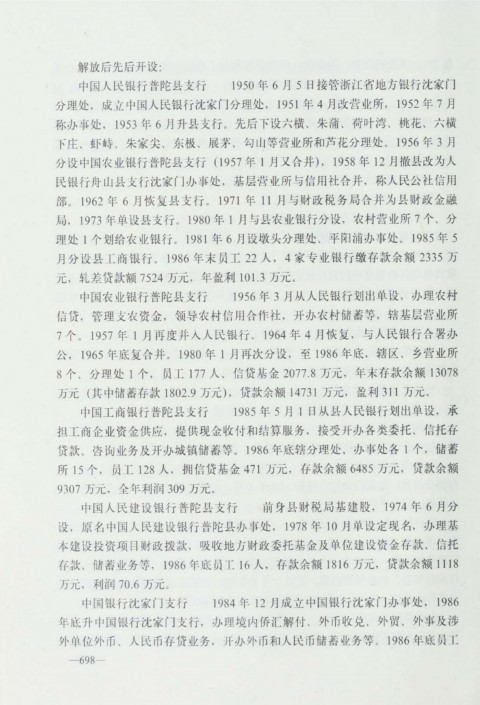 解放后先后开设：

中国人民银行普陀县支行　1950年6月5日接管浙江省地方银行沈家门分理处，成立中国人民银行沈家门分理处，1951年4月改营业所，1952年7月称办事处，1953年6月升县支行。先后下设六横、朱蒲、荷叶湾、桃花、六横下庄、虾峙、朱家尖、东极、展茅、勾山等营业所和芦花分理处。1956年3月分设中国农业银行普陀县支行（1957年1月又合并），1958年12月撤县改为人民银行舟山县支行沈家门办事处，基层营业所与信用社合并，称人民公社信用部。1962年6月恢复县支行。1971年11月与财政税务局合并为县财政金融局，1973年单设县支行。1980年1月与县农业银行分设，农村营业所7个、分理处1个划给农业银行。1981年6月设墩头分理处、平阳浦办事处。1985年5月分设县工商银行。1986年末员工22人，4家专业银行缴存款余额2335万元，轧差贷款额7524万元，年盈利101.3万元。

中国农业银行普陀县支行　1956年3月从人民银行划出单设，办理农村信贷，管理支农资金，领导农村信用合作社，开办农村储蓄等，辖基层营业所7个。1957年1月再度并入人民银行。1964年4月恢复，与人民银行合署办公，1965年底复合并。1980年1月再次分设，至1986年底，辖区、乡营业所8个、分理处1个，员工177人、信贷基金2077.8万元，年末存款余额13078万元（其中储蓄存款1802.9万元），贷款余额14731万元，盈利311万元。

中国工商银行普陀县支行　1985年5月1日从县人民银行划出单设，承担工商企业资金供应，提供现金收付和结算服务，接受开办各类委托、信托存贷款、咨询业务及开办城镇储蓄等。1986年底辖分理处、办事处各1个，储蓄所15个，员工128人，拥信贷基金471万元，存款余额6485万元，贷款余额9307万元，全年利润309万元。

中国人民建设银行普陀县支行　前身县财税局基建股，1974年6月分设，原名中国人民建设银行普陀县办事处，1978年10月单设定现名，办理基本建设投资项目财政拨款，吸收地方财政委托基金及单位建设资金存款、信托存款、储蓄业务等，1986年底员工16人，存款余额1816万元，贷款余额1118万元，利润70.6万元。

中国银行沈家门支行　1984年12月成立中国银行沈家门办事处，1986年底升中国银行沈家门支行，办理境内侨汇解付、外币收兑、外贸、外事及涉外单位外币、人民币存贷业务，开办外币和人民币储蓄业务等。1986年底员工

—698—